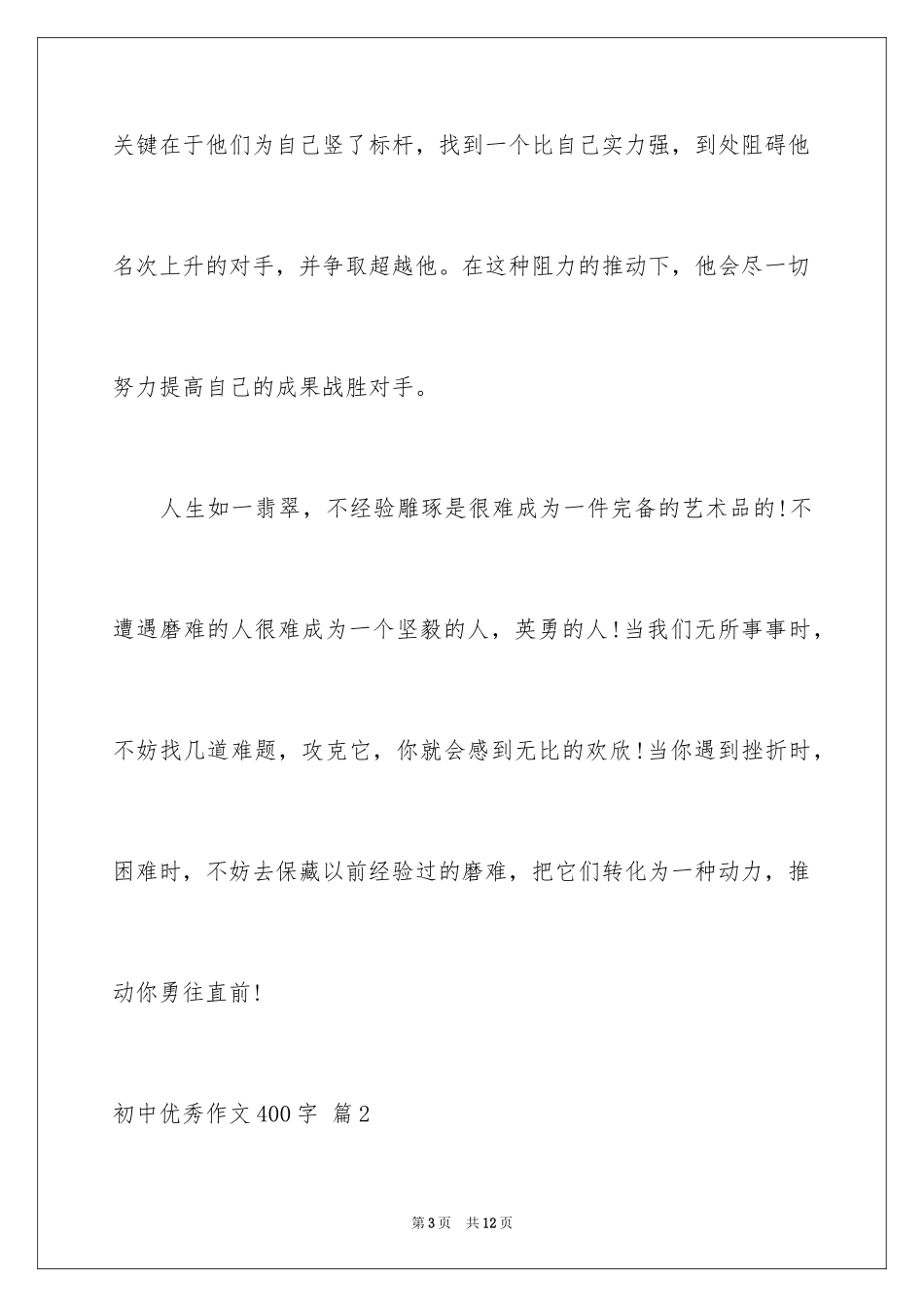 关键在于他们为自己竖了标杆，找到一个比自己实力强，到处阻碍他名次上升的对手，并争取超越他。在这种阻力的推动下，他会尽一切努力提高自己的成果战胜对手。

人生如一翡翠，不经验雕琢是很难成为一件完备的艺术品的!不遭遇磨难的人很难成为一个坚毅的人，英勇的人!当我们无所事事时，不妨找几道难题，攻克它，你就会感到无比的欢欣!当你遇到挫折时，困难时，不妨去保藏以前经验过的磨难，把它们转化为一种动力，推动你勇往直前!

初中优秀作文400字 篇2

第3页 共12页